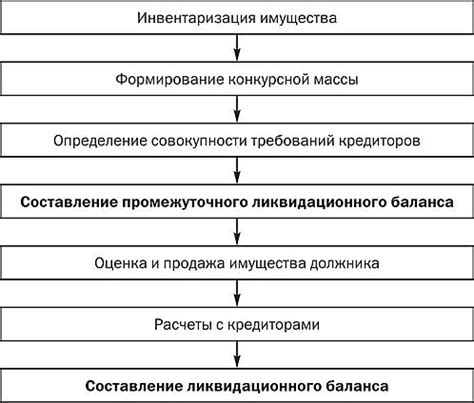 Инвентаризация имущества

Формирование конкурсной массы

Определение совокупности требований кредиторов

Составление промежуточного ликвидационного баланса

Оценка и продажа имущества должника

Расчеты с кредиторами

Составление ликвидационного баланса